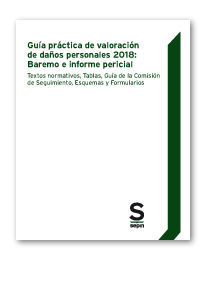 Guía práctica de valoración de daños personales 2018: Baremo e informe pericial

Textos normativos, Tablas, Guía de la Comisión de Seguimiento, Esquemas y Formularios

S
sepin